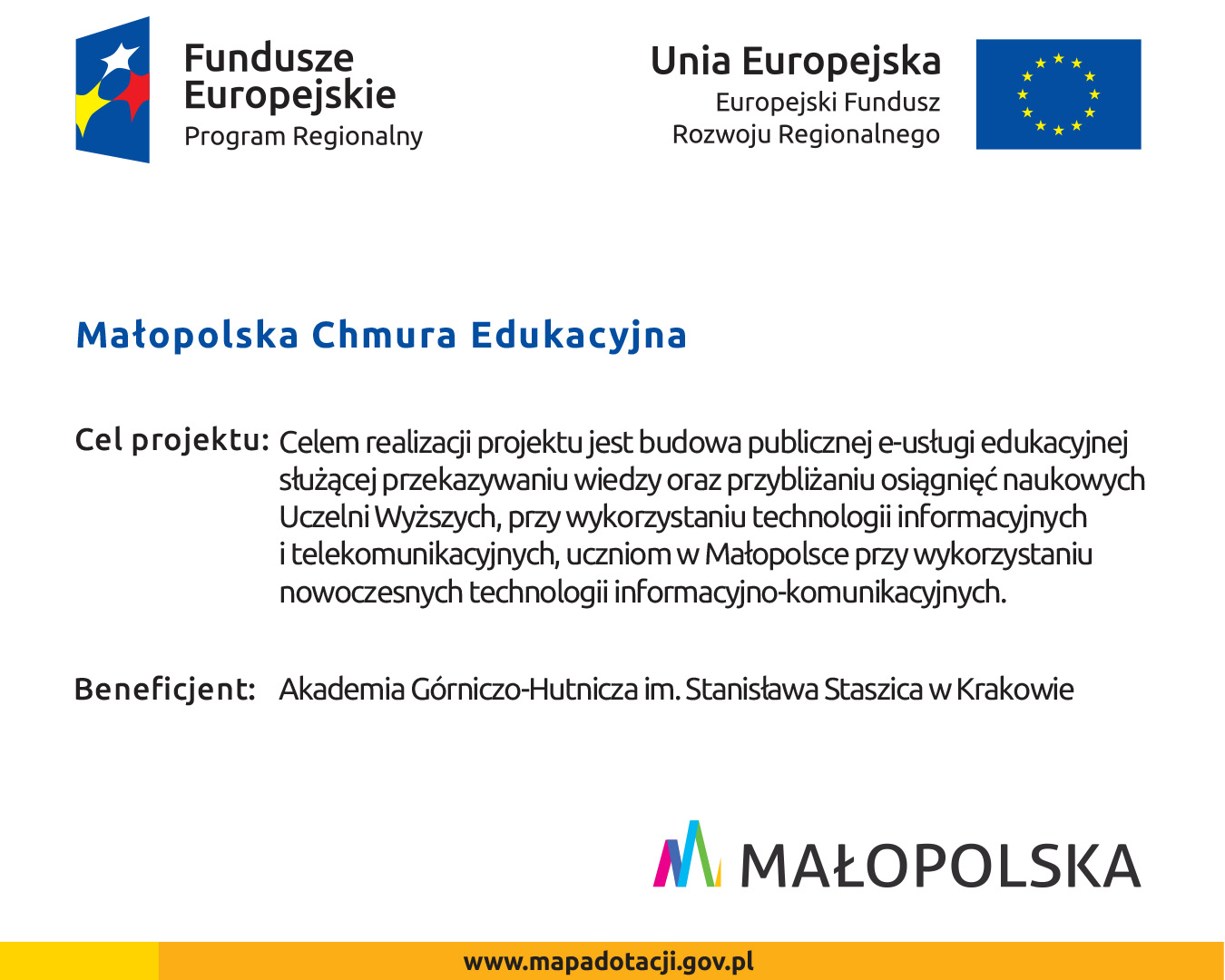 Fundusze Europejskie
Program Regionalny

Unia Europejska
Europejski Fundusz
Rozwoju Regionalnego

Małopolska Chmura Edukacyjna

Cel projektu: Celem realizacji projektu jest budowa publicznej e-usługi edukacyjnej służącej przekazywaniu wiedzy oraz przybliżaniu osiągnięć naukowych Uczelni Wyższych, przy wykorzystaniu technologii informacyjnych i telekomunikacyjnych, uczniom w Małopolsce przy wykorzystaniu nowoczesnych technologii informacyjno-komunikacyjnych.

Beneficjent: Akademia Górniczo-Hutnicza im. Stanisława Staszica w Krakowie

MAŁOPOLSKA

www.mapadotacji.gov.pl